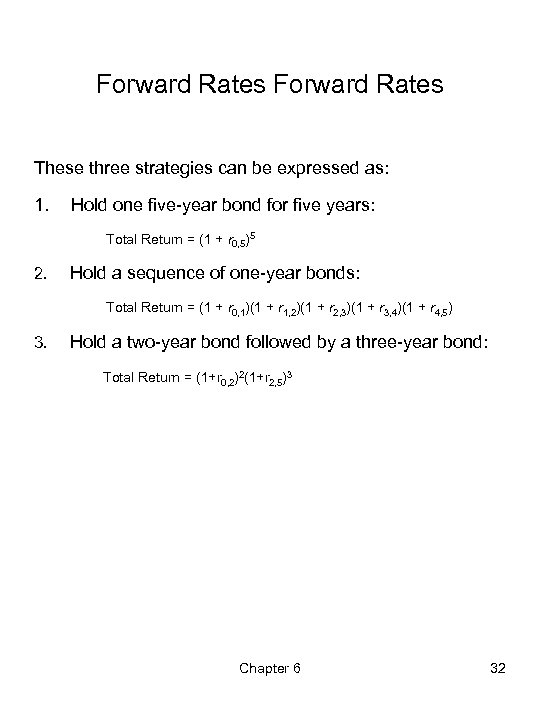 Forward Rates Forward Rates

These three strategies can be expressed as:

1. Hold one five-year bond for five years:

Total Return = $(1 + r_{0,5})^5$

2. Hold a sequence of one-year bonds:

Total Return = $(1 + r_{0,1})(1 + r_{1,2})(1 + r_{2,3})(1 + r_{3,4})(1 + r_{4,5})$

3. Hold a two-year bond followed by a three-year bond:

Total Return = $(1+r_{0,2})^2(1+r_{2,5})^3$

Chapter 6

32